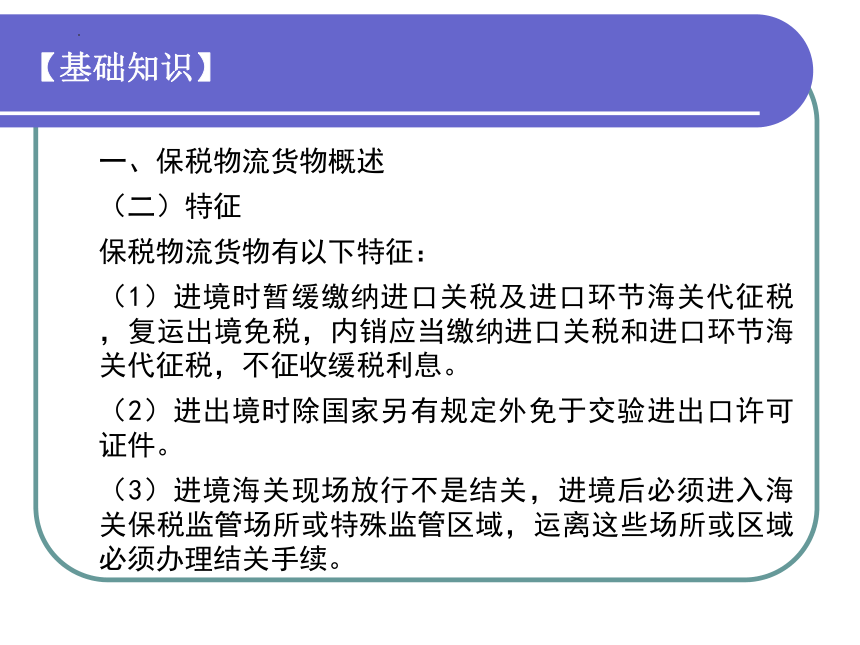 【基础知识】

一、保税物流货物概述

（二）特征

保税物流货物有以下特征：

（1）进境时暂缓缴纳进口关税及进口环节海关代征税，复运出境免税，内销应当缴纳进口关税和进口环节海关代征税，不征收缓税利息。

（2）进出境时除国家另有规定外免于交验进出口许可证件。

（3）进境海关现场放行不是结关，进境后必须进入海关保税监管场所或特殊监管区域，运离这些场所或区域必须办理结关手续。